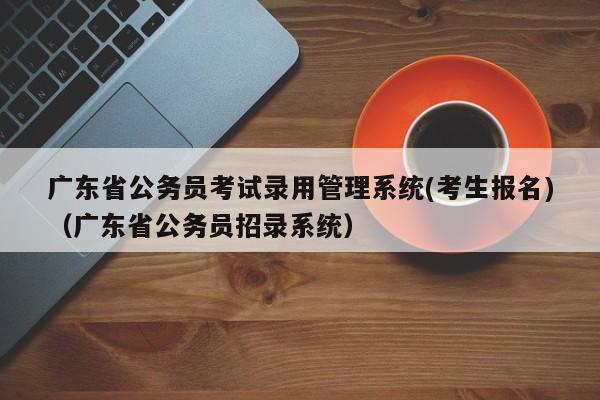 广东省公务员考试录用管理系统(考生报名)（广东省公务员招录系统）